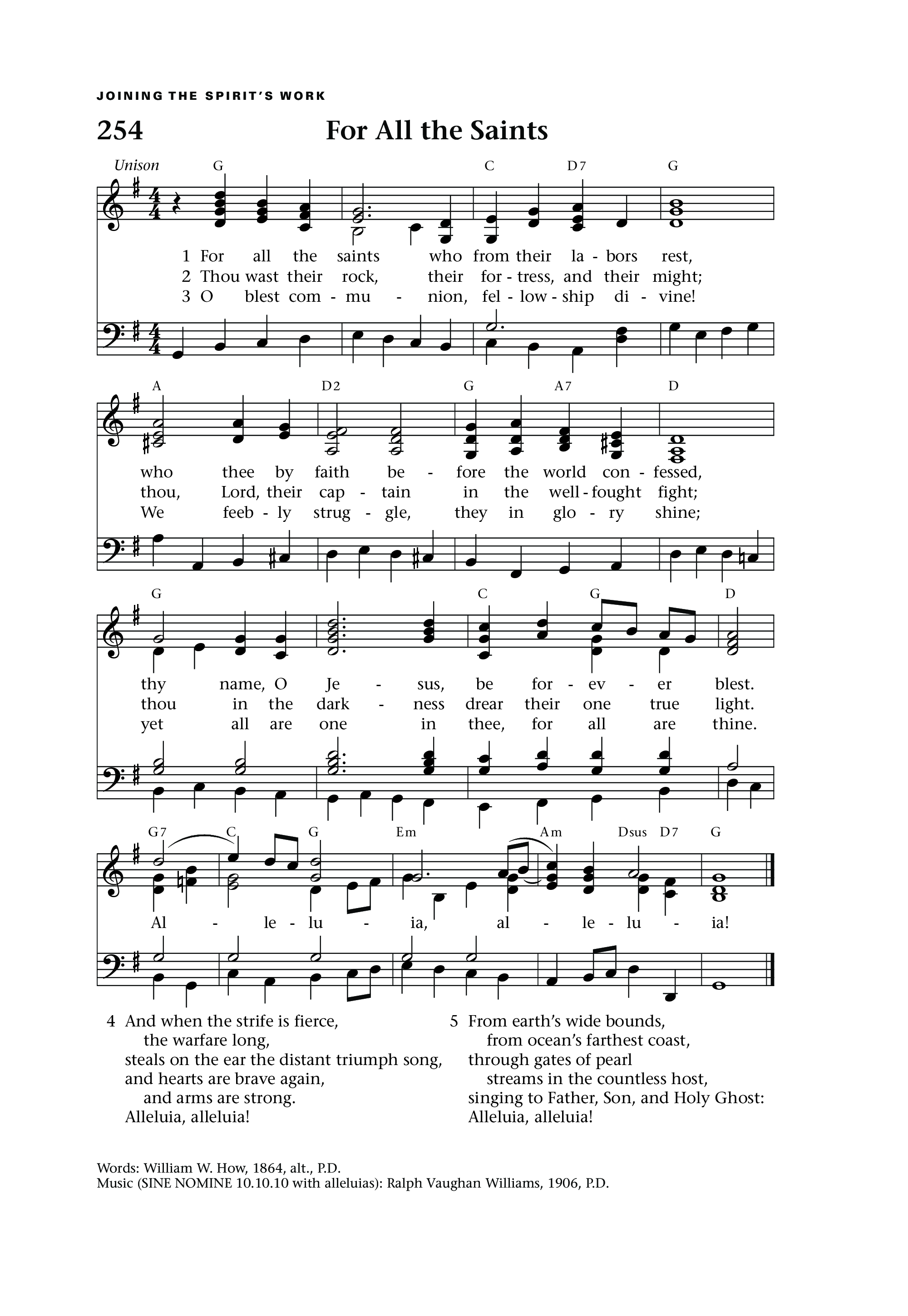 JOINING THE SPIRIT'S WORK

254 For All the Saints

Unison G C D7 G

1 For all the saints who from their la - bors rest,
2 Thou wast their rock, their for - tress, and their might;
3 O blest com - mu - nion, fel - low - ship di - vine!

A D2 G A7 D

who thee by faith be - fore the world con - fessed,
thou, Lord, their cap - tain in the well - fought fight;
We feeb - ly strug - gle, they in glo - ry shine;

G C G D

thy name, O Je - sus, be for - ev - er blest.
thou in the dark - ness drear their one true light.
yet all are one in thee, for all are thine.

G7 C G Em Am Dsus D7 G

Al - le - lu - ia, al - le - lu - ia!

4 And when the strife is fierce,
the warfare long,
steals on the ear the distant triumph song,
and hearts are brave again,
and arms are strong.
Alleluia, alleluia!

5 From earth's wide bounds,
from ocean's farthest coast,
through gates of pearl
streams in the countless host,
singing to Father, Son, and Holy Ghost:
Alleluia, alleluia!

Words: William W. How, 1864, alt., P.D.
Music (SINE NOMINE 10.10.10 with alleluias): Ralph Vaughan Williams, 1906, P.D.